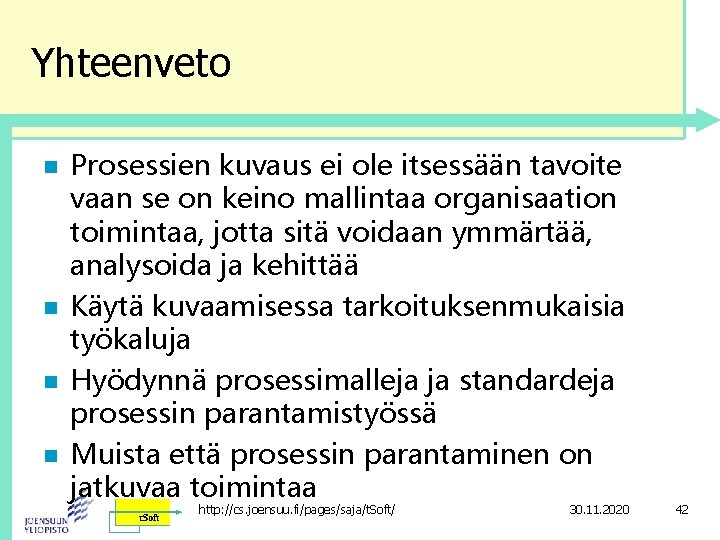 Yhteenveto

Prosessien kuvaus ei ole itsessään tavoite vaan se on keino mallintaa organisaation toimintaa, jotta sitä voidaan ymmärtää, analysoida ja kehittää

Käytä kuvaamisessa tarkoituksenmukaisia työkaluja

Hyödynnä prosessimalleja ja standardeja prosessin parantamistyössä

Muista että prosessin parantaminen on jatkuvaa toimintaa

JOENSUUN YLIOPISTO

tSoft

http://cs.joensuu.fi/pages/saja/tSoft/

30.11.2020

42